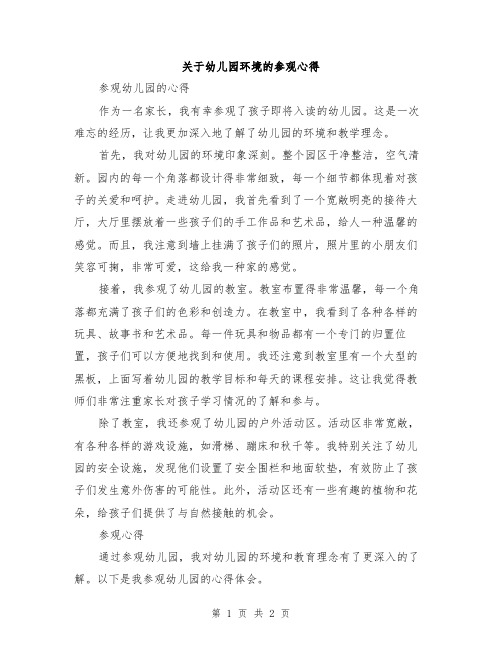 关于幼儿园环境的参观心得

参观幼儿园的心得

作为一名家长，我有幸参观了孩子即将入读的幼儿园。这是一次难忘的经历，让我更加深入地了解了幼儿园的环境和教学理念。

首先，我对幼儿园的环境印象深刻。整个园区干净整洁，空气清新。园内的每一个角落都设计非常细致，每一个细节都体现着对孩子的关爱和呵护。走进幼儿园，我首先看到了一个宽敞明亮的接待大厅，大厅里摆放着一些孩子们的手工作品和艺术品，给人一种温馨的感觉。而且，我注意到墙上挂满了孩子们的照片，照片里的小朋友们笑容可掬，非常可爱，这给我一种家的感觉。

接着，我参观了幼儿园的教室。教室布置得非常温馨，每一个角落都充满了孩子们的色彩和创造力。在教室中，我看到了各种各样的玩具、故事书和艺术品。每一件玩具和物品都有一个专门的归置位置，孩子们可以方便地找到和使用。我还注意到教室里有一个大型的黑板，上面写着幼儿园的教学目标和每天的课程安排。这让我觉得教师们非常注重家长对孩子学习情况的了解和参与。

除了教室，我还参观了幼儿园的户外活动区。活动区非常宽敞，有各种各样的游戏设施，如滑梯、蹦床和秋千等。我特别关注了幼儿园的安全设施，发现他们设置了安全围栏和地面软垫，有效防止了孩子们发生意外伤害的可能性。此外，活动区还有一些有趣的植物和花朵，给孩子们提供了与自然接触的机会。

参观心得

通过参观幼儿园，我对幼儿园的环境和教育理念有了更深入的了解。以下是我参观幼儿园的心得体会。

第 1 页 共 2 页